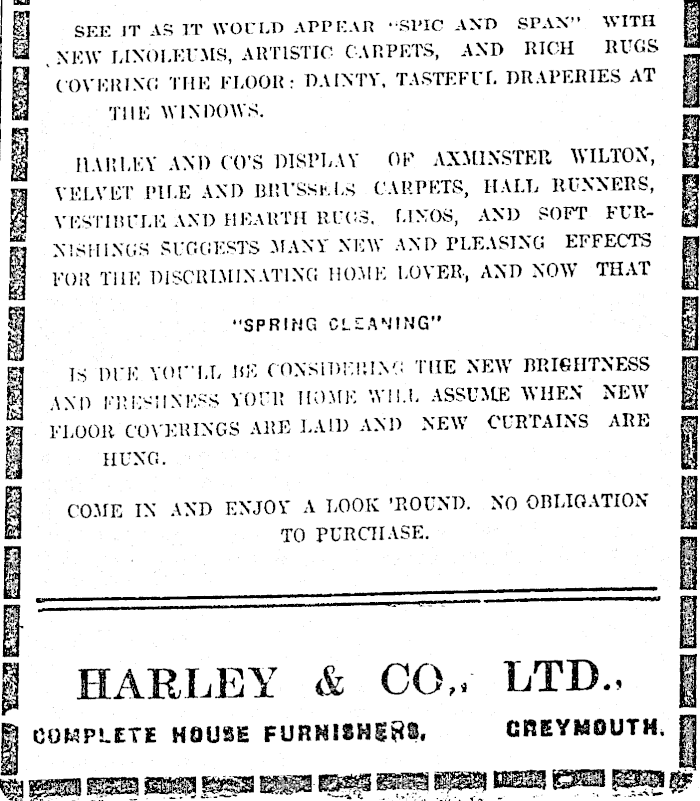 SEE IT AS IT WOULD APPEAR "SPIC AND SPAN" WITH NEW LINOLEUMS, ARTISTIC CARPETS, AND RICH RUGS COVERING THE FLOOR: DAINTY, TASTEFUL DRAPERIES AT THE WINDOWS.

HARLEY AND CO'S DISPLAY OF AXMINSTER WILTON, VELVET PILE AND BRUSSELS CARPETS, HALL RUNNERS, VESTIBULE AND HEARTH RUGS, LINOS, AND SOFT FURNISHINGS SUGGESTS MANY NEW AND PLEASING EFFECTS FOR THE DISCRIMINATING HOME LOVER, AND NOW THAT

"SPRING CLEANING"

IS DUE YOU'LL BE CONSIDERING THE NEW BRIGHTNESS AND FRESHNESS YOUR HOME WILL ASSUME WHEN NEW FLOOR COVERINGS ARE LAID AND NEW CURTAINS ARE HUNG.

COME IN AND ENJOY A LOOK 'ROUND. NO OBLIGATION TO PURCHASE.

HARLEY & CO., LTD.,

COMPLETE HOUSE FURNISHERS, GREYMOUTH.